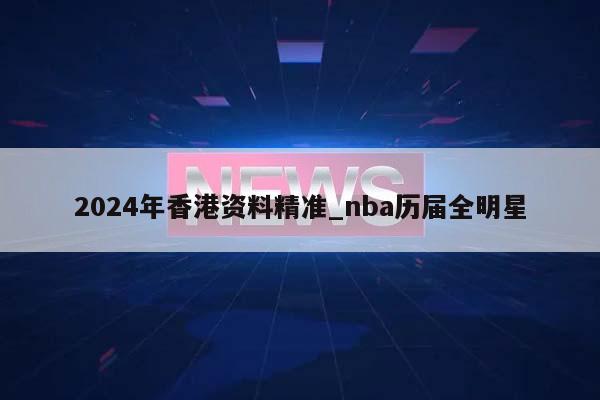 NEWS

2024年香港资料精准_nba历届全明星